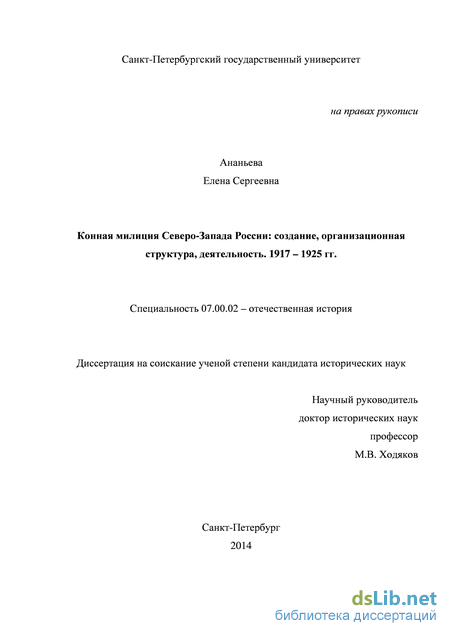 Санкт-Петербургский государственный университет

на правах рукописи

Ананьева
Елена Сергеевна

Конная милиция Северо-Запада России: создание, организационная структура, деятельность. 1917 – 1925 гг.

Специальность 07.00.02 – отечественная история

Диссертация на соискание ученой степени кандидата исторических наук

Научный руководитель
доктор исторических наук
профессор
М.В. Ходяков

Санкт-Петербург
2014

dsLib.net
библиотека диссертаций